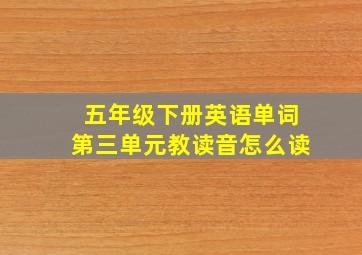 五年级下册英语单词
第三单元教读音怎么读